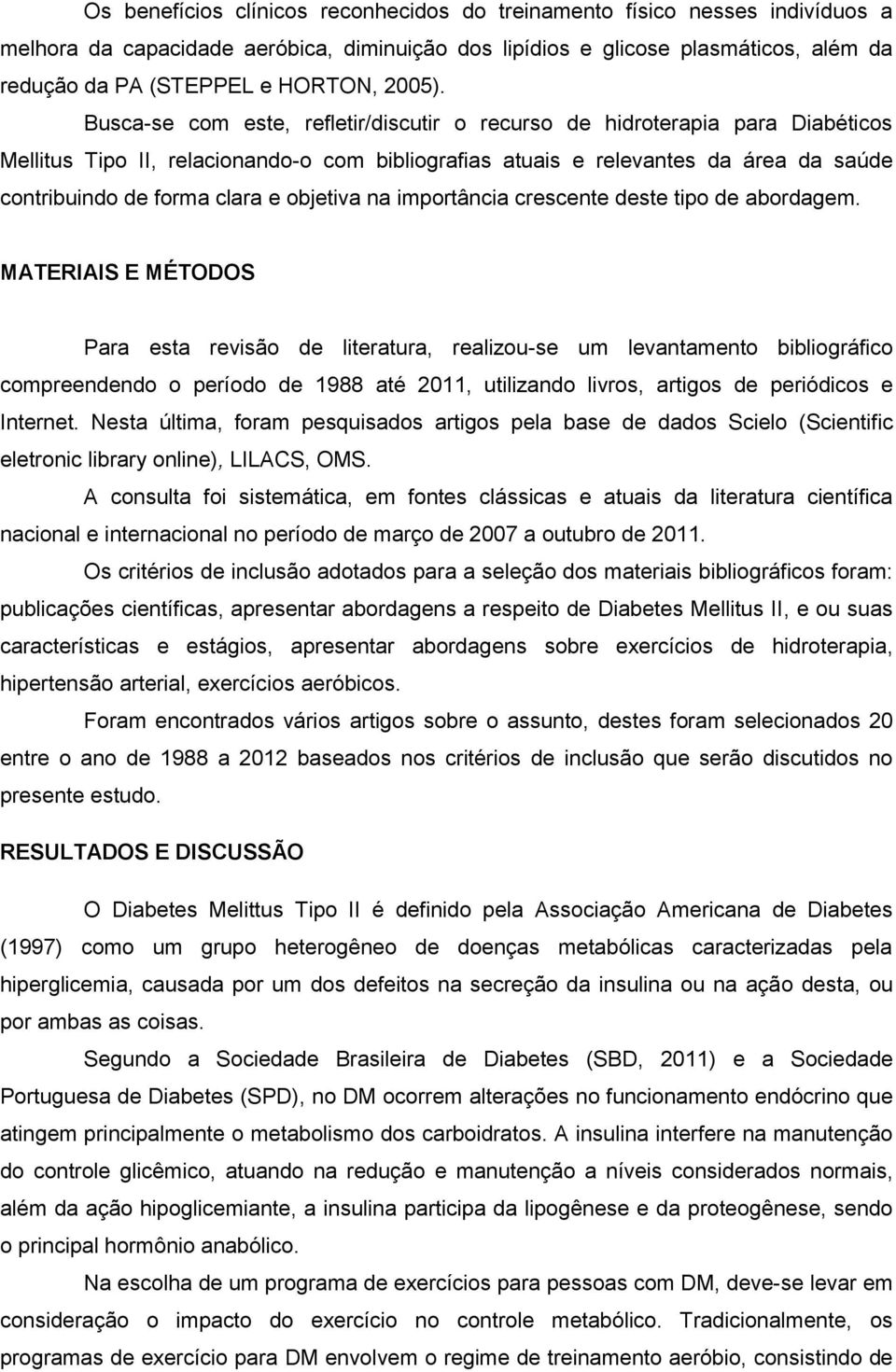 Os benefícios clínicos reconhecidos do treinamento físico nesses indivíduos a melhora da capacidade aeróbica, diminuição dos lipídios e glicose plasmáticos, além da redução da PA (STEPPEL e HORTON, 2005).

Busca-se com este, refletir/discutir o recurso de hidroterapia para Diabéticos Mellitus Tipo II, relacionando-o com bibliografias atuais e relevantes da área da saúde contribuindo de forma clara e objetiva na importância crescente deste tipo de abordagem.

MATERIAIS E MÉTODOS

Para esta revisão de literatura, realizou-se um levantamento bibliográfico compreendendo o período de 1988 até 2011, utilizando livros, artigos de periódicos e Internet. Nesta última, foram pesquisados artigos pela base de dados Scielo (Scientific eletronic library online), LILACS, OMS.

A consulta foi sistemática, em fontes clássicas e atuais da literatura científica nacional e internacional no período de março de 2007 a outubro de 2011.

Os critérios de inclusão adotados para a seleção dos materiais bibliográficos foram: publicações científicas, apresentar abordagens a respeito de Diabetes Mellitus II, e ou suas características e estágios, apresentar abordagens sobre exercícios de hidroterapia, hipertensão arterial, exercícios aeróbicos.

Foram encontrados vários artigos sobre o assunto, destes foram selecionados 20 entre o ano de 1988 a 2012 baseados nos critérios de inclusão que serão discutidos no presente estudo.

RESULTADOS E DISCUSSÃO

O Diabetes Melittus Tipo II é definido pela Associação Americana de Diabetes (1997) como um grupo heterogêneo de doenças metabólicas caracterizadas pela hiperglicemia, causada por um dos defeitos na secreção da insulina ou na ação desta, ou por ambas as coisas.

Segundo a Sociedade Brasileira de Diabetes (SBD, 2011) e a Sociedade Portuguesa de Diabetes (SPD), no DM ocorrem alterações no funcionamento endócrino que atingem principalmente o metabolismo dos carboidratos. A insulina interfere na manutenção do controle glicêmico, atuando na redução e manutenção a níveis considerados normais, além da ação hipoglicemiante, a insulina participa da lipogênese e da proteogênese, sendo o principal hormônio anabólico.

Na escolha de um programa de exercícios para pessoas com DM, deve-se levar em consideração o impacto do exercício no controle metabólico. Tradicionalmente, os programas de exercício para DM envolvem o regime de treinamento aeróbio, consistindo de